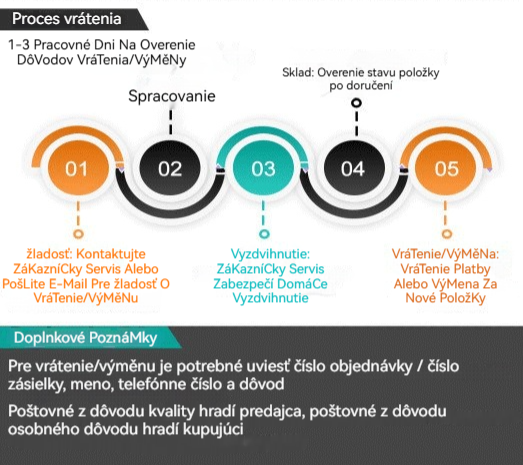 Proces vrátenia

1-3 Pracovné Dni Na Overenie DôVodov VráTenia/VýMěNy

Spracovanie

Sklad: Overenie stavu položky po doručení

01

02

03

04

05

žladosť: Kontaktujte ZáKazníCky Servis Alebo PošLite E-Mail Pre žladosť O VráTenie/VýMěNu

Vyzdvihnutie: ZáKazníCky Servis Zabezpečí DomáCe Vyzdvihnutie

VráTenie/VýMěNa: VráTenie Platby Alebo VýMena Za Nové PoložKy

Doplnkové PoznáMky

Pre vrátenie/výměnu je potrebné uviesť číslo objednávky / číslo zásielky, meno, telefónne číslo a dôvod

Poštovné z dôvodu kvality hradí predajca, poštovné z dôvodu osobného dôvodu hradí kupujúci